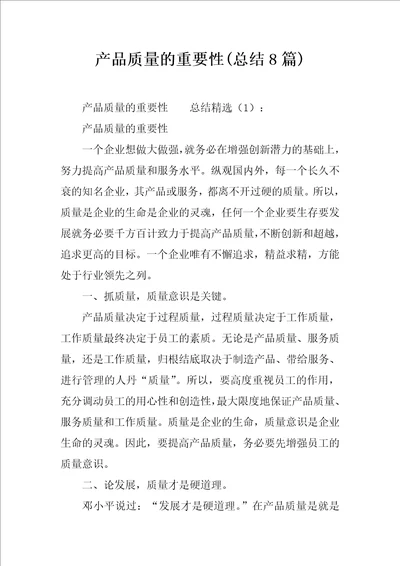 产品质量的重要性(总结8篇)

产品质量的重要性　　总结精选（1）：

产品质量的重要性

一个企业想做大做强，就务必在增强创新潜力的基础上，努力提高产品质量和服务水平。纵观国内外，每一个长久不衰的知名企业，其产品或服务，都离不开过硬的质量。所以，质量是企业的生命是企业的灵魂，任何一个企业要生存要发展就务必要千方百计致力于提高产品质量，不断创新和超越，追求更高的目标。一个企业唯有不懈追求，精益求精，方能处于行业领先之列。

一、抓质量，质量意识是关键。

产品质量决定于过程质量，过程质量决定于工作质量，工作质量最终决定于员工的素质。无论是产品质量、服务质量，还是工作质量，归根结底取决于制造产品、带给服务、进行管理的人丹“质量”。所以，要高度重视员工的作用，充分调动员工的用心性和创造性，最大限度地保证产品质量、服务质量和工作质量。质量是企业的生命，质量意识是企业生命的灵魂。因此，要提高产品质量，务必要先增强员工的质量意识。

二、论发展，质量才是硬道理。

邓小平说过：“发展才是硬道理。”在产品质量是就是